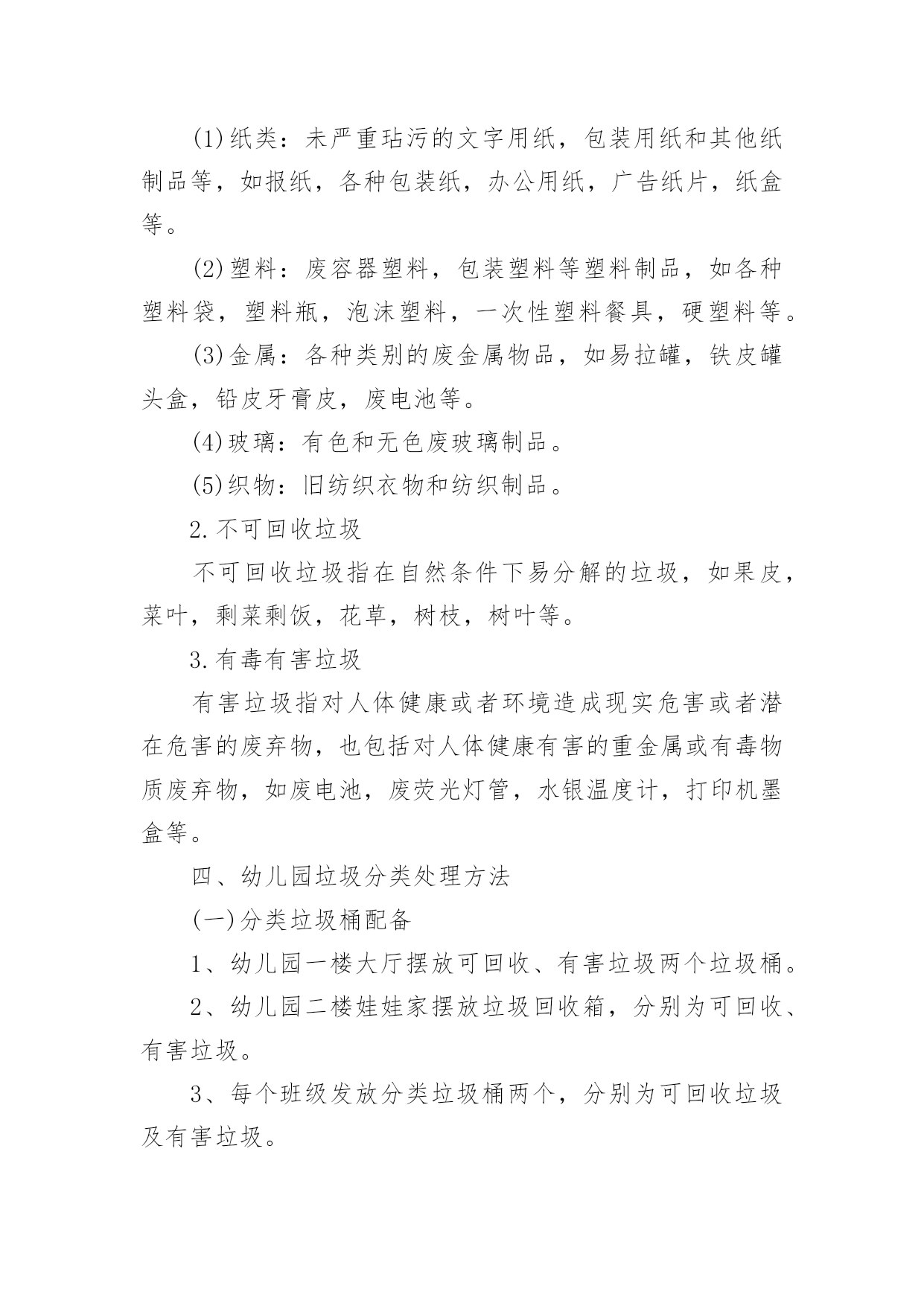 (1)纸类：未严重玷污的文字用纸，包装用纸和其他纸制品等，如报纸，各种包装纸，办公用纸，广告纸片，纸盒等。

(2)塑料：废容器塑料，包装塑料等塑料制品，如各种塑料袋，塑料瓶，泡沫塑料，一次性塑料餐具，硬塑料等。

(3)金属：各种类别的废金属物品，如易拉罐，铁皮罐头盒，铅皮牙膏皮，废电池等。

(4)玻璃：有色和无色废玻璃制品。

(5)织物：旧纺织衣物和纺织制品。

2.不可回收垃圾

不可回收垃圾指在自然条件下易分解的垃圾，如果皮，菜叶，剩菜剩饭，花草，树枝，树叶等。

3.有毒有害垃圾

有害垃圾指对人体健康或者环境造成现实危害或者潜在危害的废弃物，也包括对人体健康有害的重金属或有毒物质废弃物，如废电池，废荧光灯管，水银温度计，打印机墨盒等。

四、幼儿园垃圾分类处理方法

(一)分类垃圾桶配备

1、幼儿园一楼大厅摆放可回收、有害垃圾两个垃圾桶。

2、幼儿园二楼娃娃家摆放垃圾回收箱，分别为可回收、有害垃圾。

3、每个班级发放分类垃圾桶两个，分别为可回收垃圾及有害垃圾。